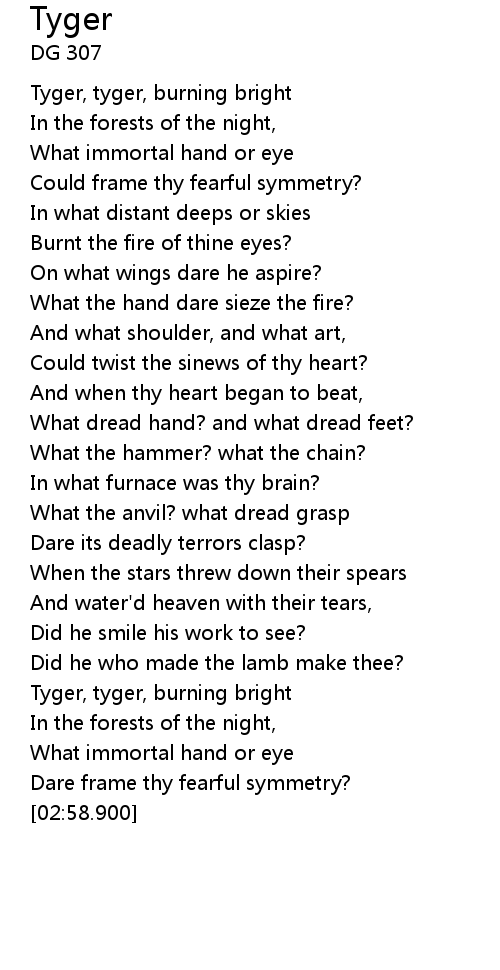 Tyger
DG 307

Tyger, tyger, burning bright
In the forests of the night,
What immortal hand or eye
Could frame thy fearful symmetry?
In what distant deeps or skies
Burnt the fire of thine eyes?
On what wings dare he aspire?
What the hand dare sieze the fire?
And what shoulder, and what art,
Could twist the sinews of thy heart?
And when thy heart began to beat,
What dread hand? and what dread feet?
What the hammer? what the chain?
In what furnace was thy brain?
What the anvil? what dread grasp
Dare its deadly terrors clasp?
When the stars threw down their spears
And water'd heaven with their tears,
Did he smile his work to see?
Did he who made the lamb make thee?
Tyger, tyger, burning bright
In the forests of the night,
What immortal hand or eye
Dare frame thy fearful symmetry?
[02:58.900]